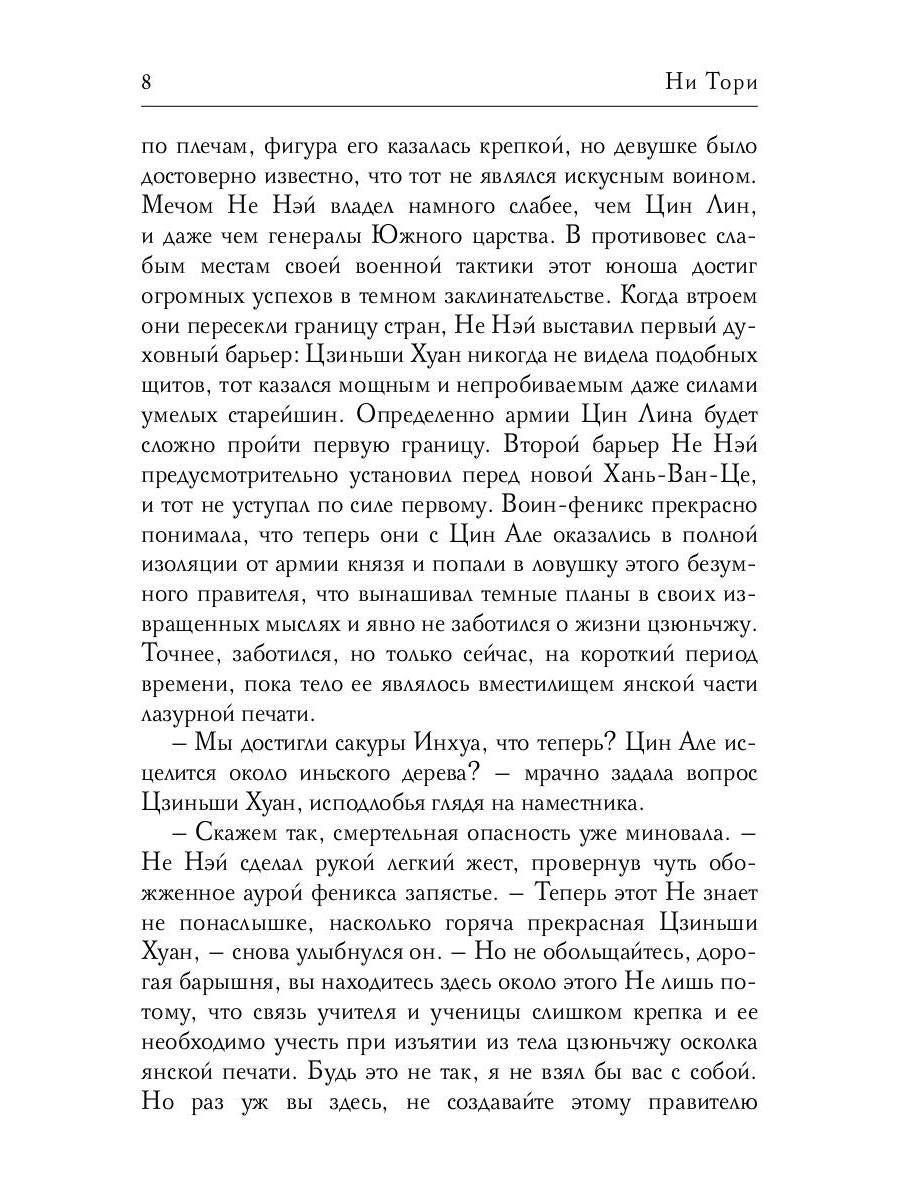 8

Ни Тори

по плечам, фигура его казалась крепкой, но девушке было достоверно известно, что тот не являлся искусным воином. Мечом Не Нэй владел намного слабее, чем Цин Лин, и даже чем генералы Южного царства. В противовес слабым местам своей военной тактики этот юноша достиг огромных успехов в темном заклинательстве. Когда втроем они пересекли границу стран, Не Нэй выставил первый духовный барьер: Цзиньши Хуан никогда не видела подобных щитов, тот казался мощным и непробиваемым даже силами умелых старейшин. Определенно армии Цин Лина будет сложно пройти первую границу. Второй барьер Не Нэй предусмотрительно установил перед новой Хань-Ван-Це, и тот не уступал по силе первому. Воин-феникс прекрасно понимала, что теперь они с Цин Але оказались в полной изоляции от армии князя и попали в ловушку этого безумного правителя, что вынашивал темные планы в своих извращенных мыслях и явно не заботился о жизни цзюньчжу. Точнее, заботился, но только сейчас, на короткий период времени, пока тело ее являлось вместилищем янской части лазурной печати.

– Мы достигли сакуры Инхуа, что теперь? Цин Але исцелится около иньского дерева? – мрачно задала вопрос Цзиньши Хуан, исподлобья глядя на наместника.

– Скажем так, смертельная опасность уже миновала. – Не Нэй сделал рукой легкий жест, провернув чуть обожженное аурой феникса запястье. – Теперь этот Не знает не понаслышке, насколько горяча прекрасная Цзиньши Хуан, – снова улыбнулся он. – Но не обольщайтесь, дорогая барышня, вы находитесь здесь около этого Не лишь потому, что связь учителя и ученицы слишком крепка и ее необходимо учесть при изъятии из тела цзюньчжу осколка янской печати. Будь это не так, я не взял бы вас с собой. Но раз уж вы здесь, не создавайте этому правителю